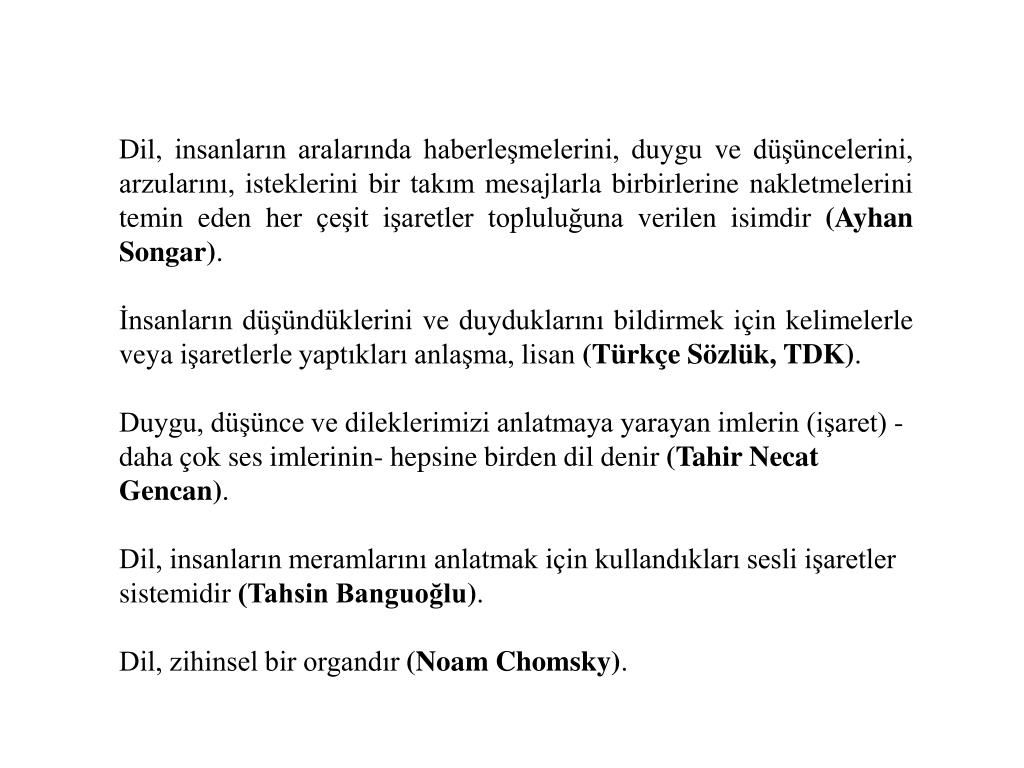 Dil, insanların aralarında haberleşmelerini, duygu ve düşüncelerini, arzularını, isteklerini bir takım mesajlarla birbirlerine nakletmelerini temin eden her çeşit işaretler topluluğuna verilen isimdir (Ayhan Songar).

İnsanların düşündüklerini ve duyduklarını bildirmek için kelimelerle veya işaretlerle yaptıkları anlaşma, lisan (Türkçe Sözlük, TDK).

Duygu, düşünce ve dileklerimizi anlatmaya yarayan imlerin (işaret) - daha çok ses imlerinin- hepsine birden dil denir (Tahir Necat Gencan).

Dil, insanların meramlarını anlatmak için kullandıkları sesli işaretler sistemidir (Tahsin Banguoğlu).

Dil, zihinsel bir organdır (Noam Chomsky).